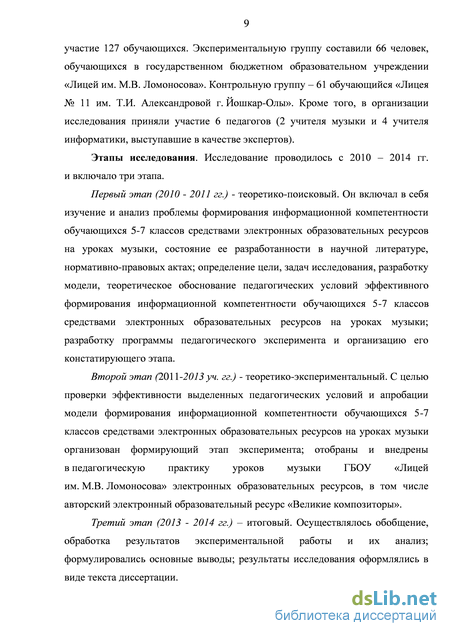 9

участие 127 обучающихся. Экспериментальную группу составили 66 человек, обучающихся в государственном бюджетном образовательном учреждении «Лицей им. М.В. Ломоносова». Контрольную группу – 61 обучающийся «Лицея № 11 им. Т.И. Александровой г. Йошкар-Олы». Кроме того, в организации исследования приняли участие 6 педагогов (2 учителя музыки и 4 учителя информатики, выступавшие в качестве экспертов).

Этапы исследования. Исследование проводилось с 2010 – 2014 гг. и включало три этапа.

Первый этап (2010 - 2011 гг.) - теоретико-поисковый. Он включал в себя изучение и анализ проблемы формирования информационной компетентности обучающихся 5-7 классов средствами электронных образовательных ресурсов на уроках музыки, состояние ее разработанности в научной литературе, нормативно-правовых актах; определение цели, задач исследования, разработку модели, теоретическое обоснование педагогических условий эффективного формирования информационной компетентности обучающихся 5-7 классов средствами электронных образовательных ресурсов на уроках музыки; разработку программы педагогического эксперимента и организацию его констатирующего этапа.

Второй этап (2011-2013 уч. гг.) - теоретико-экспериментальный. С целью проверки эффективности выделенных педагогических условий и апробации модели формирования информационной компетентности обучающихся 5-7 классов средствами электронных образовательных ресурсов на уроках музыки организован формирующий этап эксперимента; отобраны и внедрены в педагогическую практику уроков музыки ГБОУ «Лицей им. М.В. Ломоносова» электронных образовательных ресурсов, в том числе авторский электронный образовательный ресурс «Великие композиторы».

Третий этап (2013 - 2014 гг.) – итоговый. Осуществлялось обобщение, обработка результатов экспериментальной работы и их анализ; формулировались основные выводы; результаты исследования оформлялись в виде текста диссертации.

dsLib.net
библиотека диссертаций